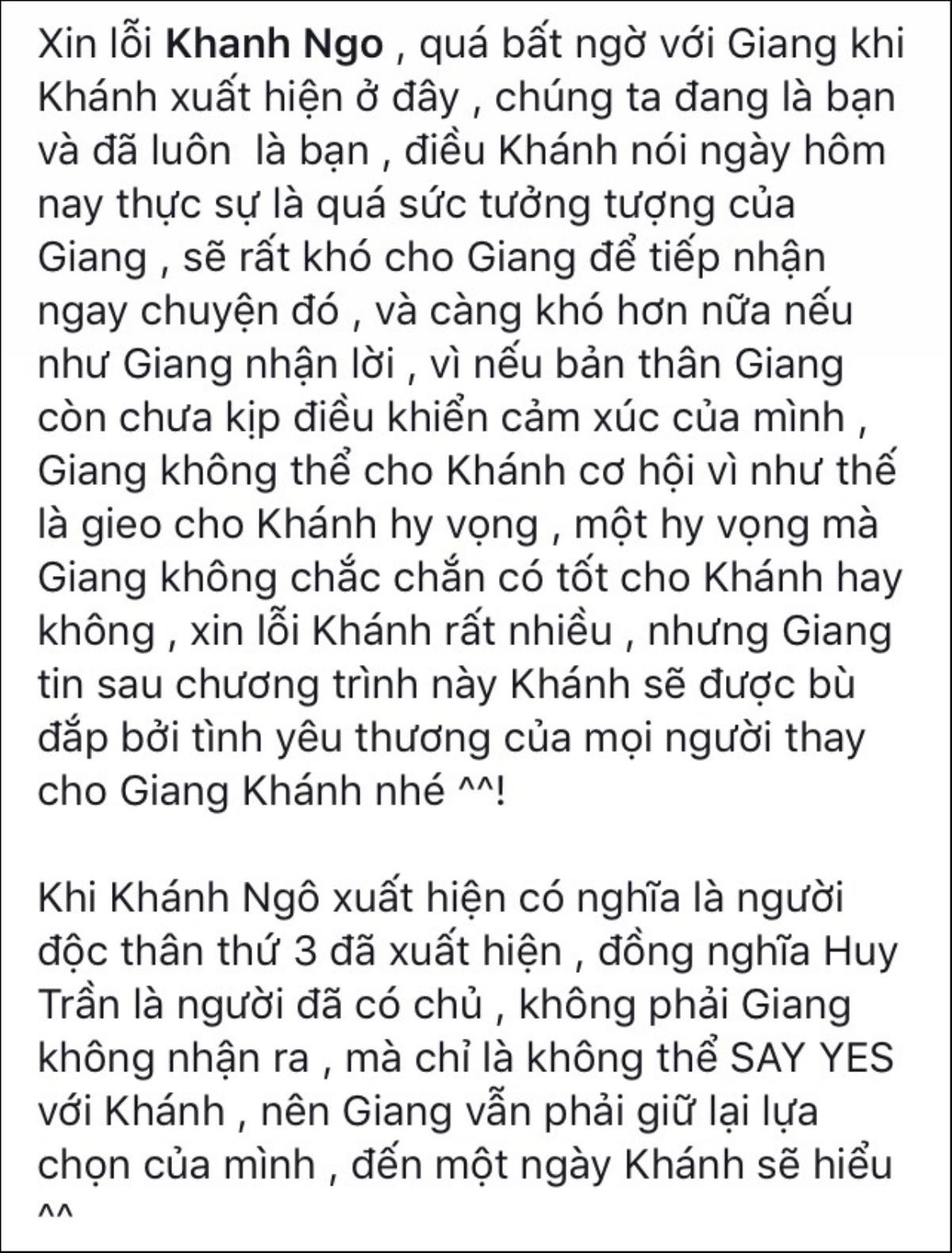 Xin lỗi Khanh Ngo , quá bất ngờ với Giang khi Khánh xuất hiện ở đây , chúng ta đang là bạn và đã luôn  là bạn , điều Khánh nói ngày hôm nay thực sự là quá sức tưởng tượng của Giang , sẽ rất khó cho Giang để tiếp nhận ngay chuyện đó , và càng khó hơn nữa nếu như Giang nhận lời , vì nếu bản thân Giang còn chưa kịp điều khiển cảm xúc của mình , Giang không thể cho Khánh cơ hội vì như thế là gieo cho Khánh hy vọng , một hy vọng mà Giang không chắc chắn có tốt cho Khánh hay không , xin lỗi Khánh rất nhiều , nhưng Giang tin sau chương trình này Khánh sẽ được bù đắp bởi tình yêu thương của mọi người thay cho Giang Khánh nhé ^^!

Khi Khánh Ngô xuất hiện có nghĩa là người độc thân thứ 3 đã xuất hiện , đồng nghĩa Huy Trần là người đã có chủ , không phải Giang không nhận ra , mà chỉ là không thể SAY YES với Khánh , nên Giang vẫn phải giữ lại lựa chọn của mình , đến một ngày Khánh sẽ hiểu ^^